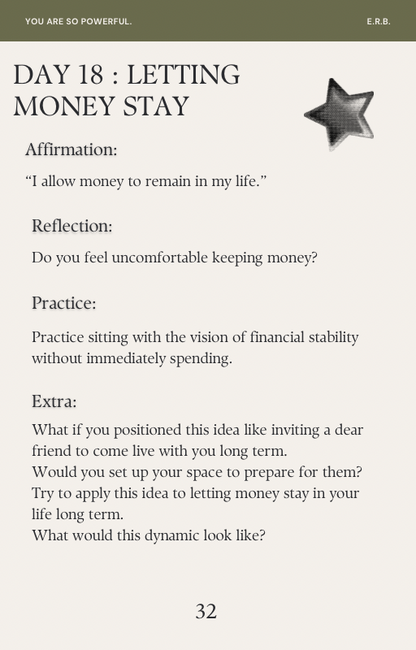 YOU ARE SO POWERFUL.

E.R.B.

DAY 18 : LETTING MONEY STAY

Affirmation:

“I allow money to remain in my life.”

Reflection:

Do you feel uncomfortable keeping money?

Practice:

Practice sitting with the vision of financial stability without immediately spending.

Extra:

What if you positioned this idea like inviting a dear friend to come live with you long term.
Would you set up your space to prepare for them?
Try to apply this idea to letting money stay in your life long term.
What would this dynamic look like?

32